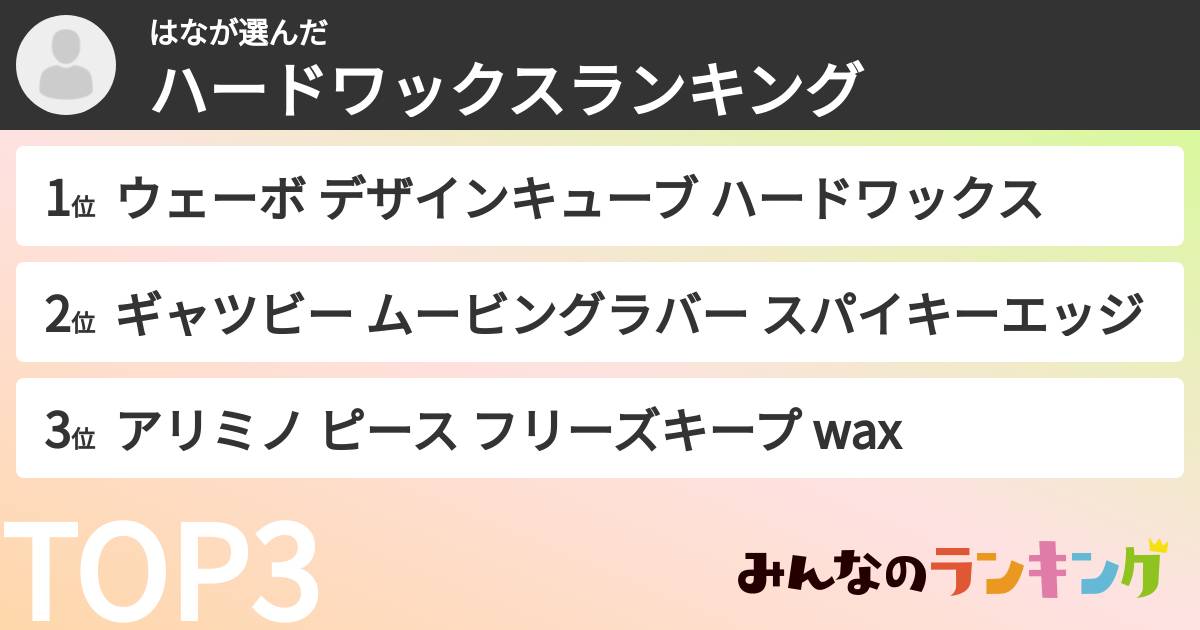 はなが選んだ
ハードワックスランキング

1位 ウェーボ デザインキューブ ハードワックス

2位 ギャツビー ムービングラバー スパイキーエッジ

3位 アリミノ ピース フリーズキープ wax

TOP3

みんなのランキング